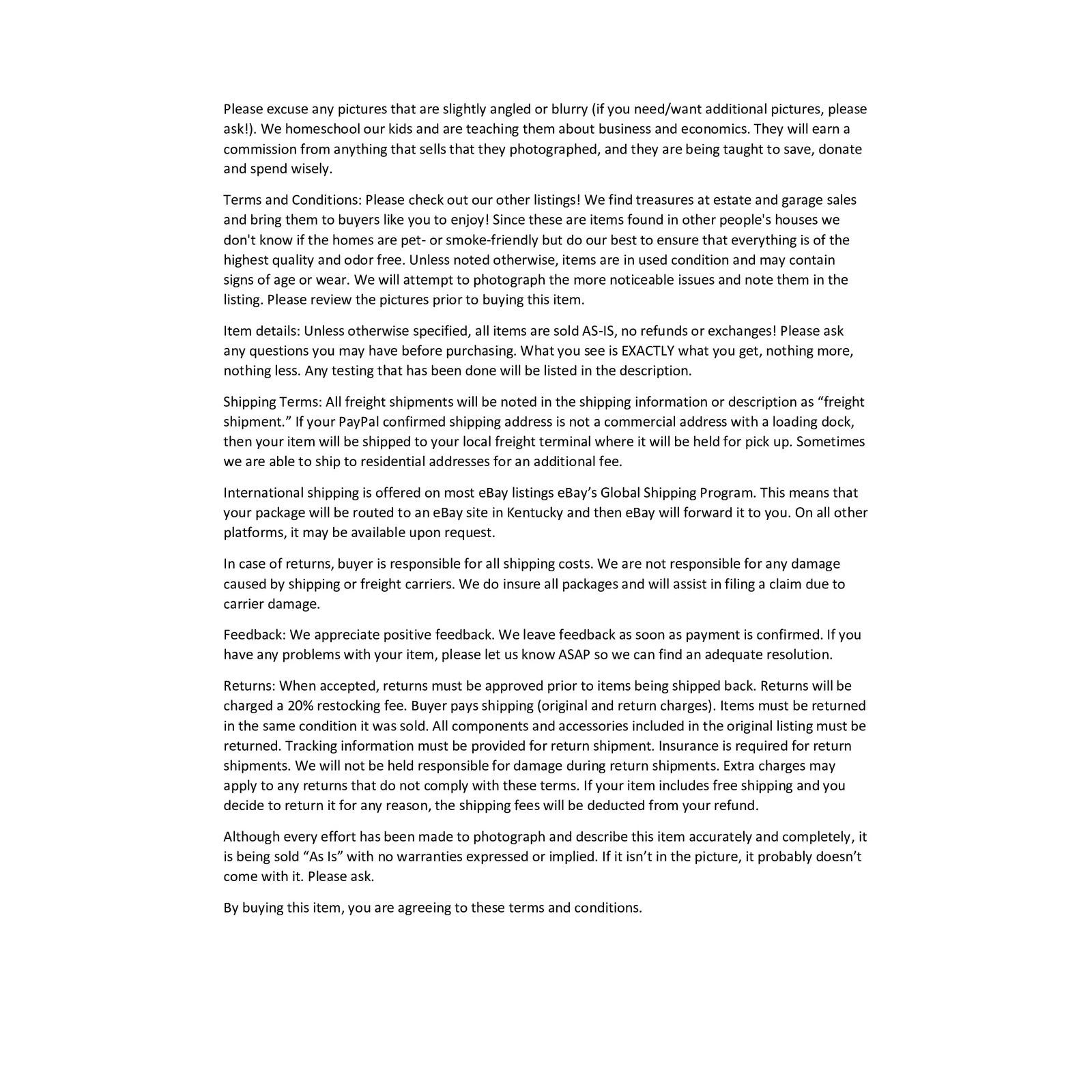 Please excuse any pictures that are slightly angled or blurry (if you need/want additional pictures, please ask!). We homeschool our kids and are teaching them about business and economics. They will earn a commission from anything that sells that they photographed, and they are being taught to save, donate and spend wisely.

Terms and Conditions: Please check out our other listings! We find treasures at estate and garage sales and bring them to buyers like you to enjoy! Since these are items found in other people's houses we don't know if the homes are pet- or smoke-friendly but do our best to ensure that everything is of the highest quality and odor free. Unless noted otherwise, items are in used condition and may contain signs of age or wear. We will attempt to photograph the more noticeable issues and note them in the listing. Please review the pictures prior to buying this item.

Item details: Unless otherwise specified, all items are sold AS-IS, no refunds or exchanges! Please ask any questions you may have before purchasing. What you see is EXACTLY what you get, nothing more, nothing less. Any testing that has been done will be listed in the description.

Shipping Terms: All freight shipments will be noted in the shipping information or description as “freight shipment.” If your PayPal confirmed shipping address is not a commercial address with a loading dock, then your item will be shipped to your local freight terminal where it will be held for pick up. Sometimes we are able to ship to residential addresses for an additional fee.

International shipping is offered on most eBay listings eBay’s Global Shipping Program. This means that your package will be routed to an eBay site in Kentucky and then eBay will forward it to you. On all other platforms, it may be available upon request.

In case of returns, buyer is responsible for all shipping costs. We are not responsible for any damage caused by shipping or freight carriers. We do insure all packages and will assist in filing a claim due to carrier damage.

Feedback: We appreciate positive feedback. We leave feedback as soon as payment is confirmed. If you have any problems with your item, please let us know ASAP so we can find an adequate resolution.

Returns: When accepted, returns must be approved prior to items being shipped back. Returns will be charged a 20% restocking fee. Buyer pays shipping (original and return charges). Items must be returned in the same condition it was sold. All components and accessories included in the original listing must be returned. Tracking information must be provided for return shipment. Insurance is required for return shipments. We will not be held responsible for damage during return shipments. Extra charges may apply to any returns that do not comply with these terms. If your item includes free shipping and you decide to return it for any reason, the shipping fees will be deducted from your refund.

Although every effort has been made to photograph and describe this item accurately and completely, it is being sold “As Is” with no warranties expressed or implied. If it isn’t in the picture, it probably doesn’t come with it. Please ask.

By buying this item, you are agreeing to these terms and conditions.